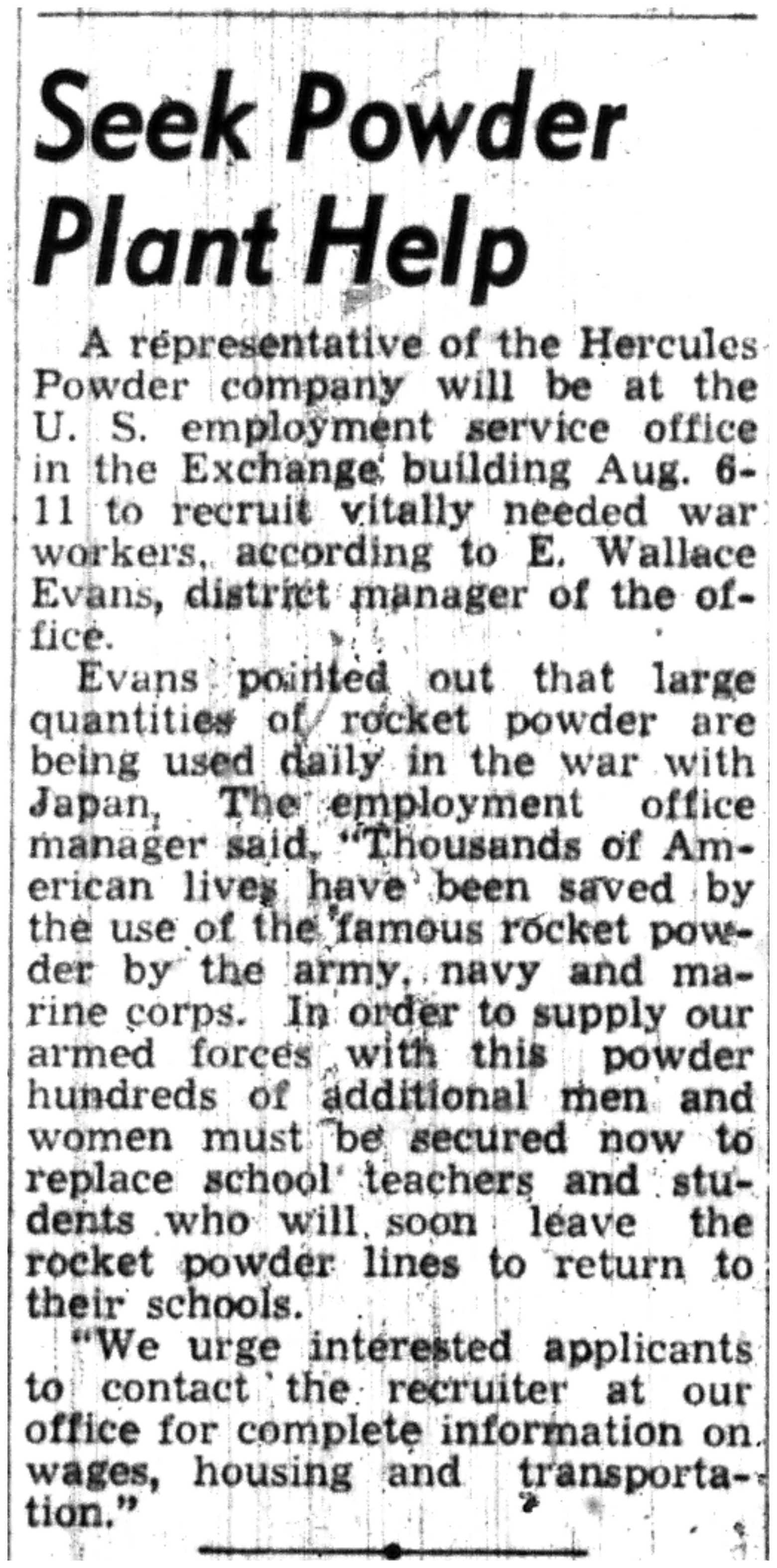 Seek Powder Plant Help

A representative of the Hercules Powder company will be at the U. S. employment service office in the Exchange building Aug. 6-11 to recruit vitally needed war workers, according to E. Wallace Evans, district manager of the office.

Evans pointed out that large quantities of rocket powder are being used daily in the war with Japan. The employment office manager said, "Thousands of American lives have been saved by the use of the famous rocket powder by the army, navy and marine corps. In order to supply our armed forces with this powder hundreds of additional men and women must be secured now to replace school teachers and students who will soon leave the rocket powder lines to return to their schools.

"We urge interested applicants to contact the recruiter at our office for complete information on wages, housing and transportation."